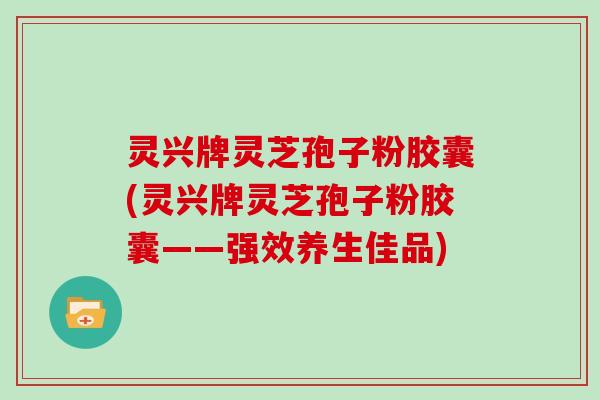 灵兴牌灵芝孢子粉胶囊(灵兴牌灵芝孢子粉胶囊——强效养生佳品)